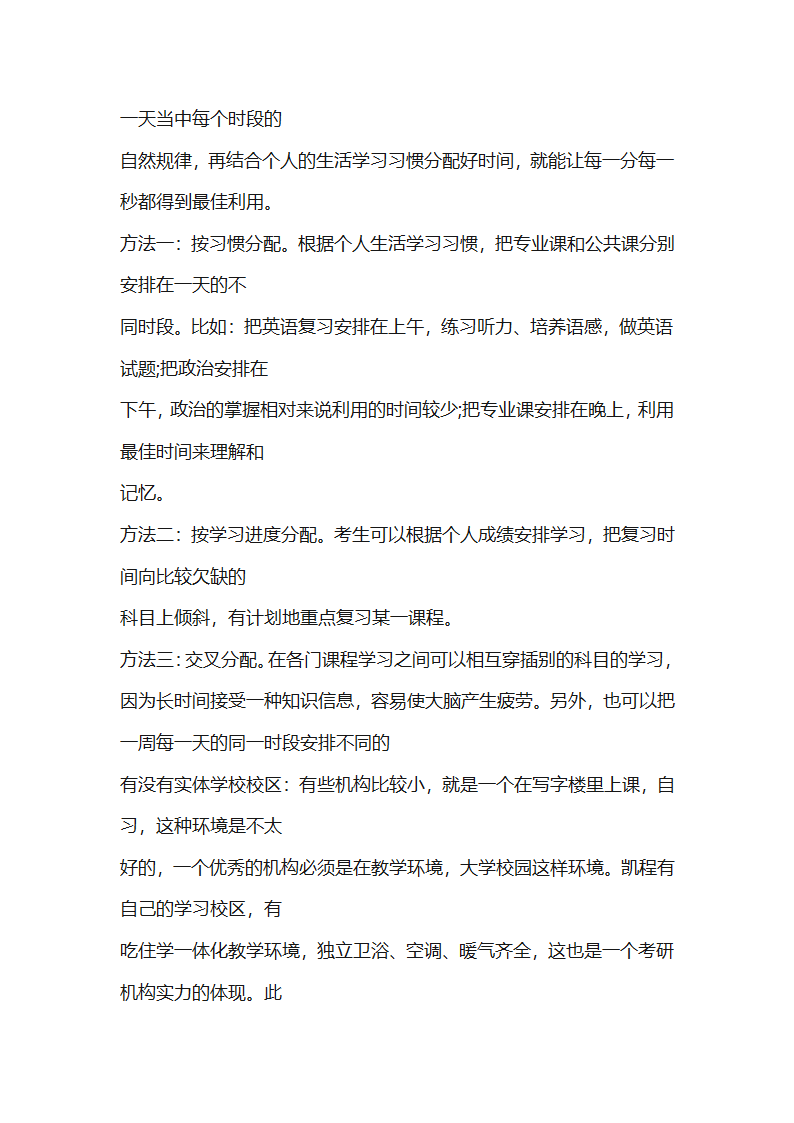 一天当中每个时段的

自然规律，再结合个人的生活学习习惯分配好时间，就能让每一分每一秒都得到最佳利用。

方法一：按习惯分配。根据个人生活学习习惯，把专业课和公共课分别安排在一天的不

同时段。比如：把英语复习安排在上午，练习听力、培养语感，做英语试题;把政治安排在

下午，政治的掌握相对来说利用的时间较少;把专业课安排在晚上，利用最佳时间来理解和

记忆。

方法二：按学习进度分配。考生可以根据个人成绩安排学习，把复习时间向比较欠缺的

科目上倾斜，有计划地重点复习某一课程。

方法三：交叉分配。在各门课程学习之间可以相互穿插别的科目的学习，因为长时间接受一种知识信息，容易使大脑产生疲劳。另外，也可以把一周每一天的同一时段安排不同的

有没有实体学校校区：有些机构比较小，就是一个在写字楼里上课，自习，这种环境是不太

好的，一个优秀的机构必须是在教学环境，大学校园这样环境。凯程有自己的学习校区，有

吃住学一体化教学环境，独立卫浴、空调、暖气齐全，这也是一个考研机构实力的体现。此